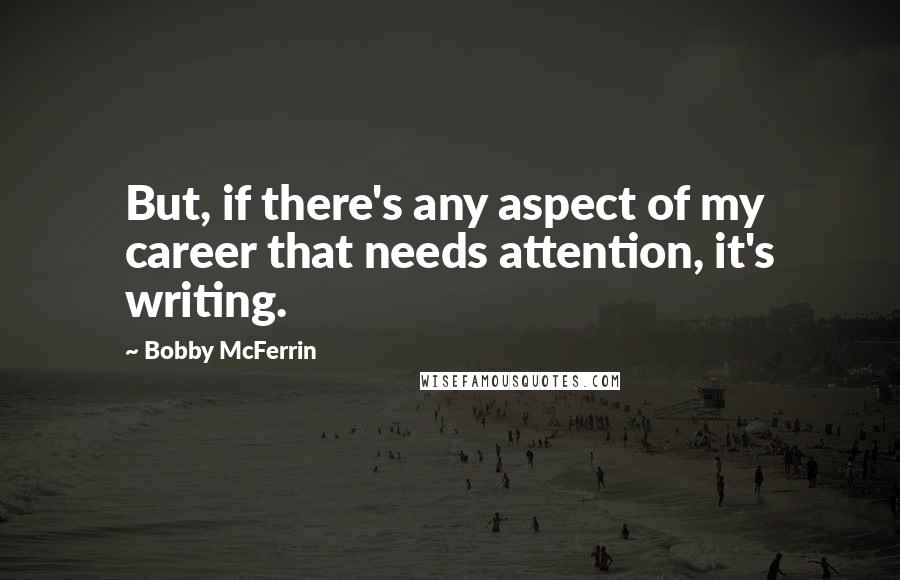 But, if there's any aspect of my career that needs attention, it's writing.

~ Bobby McFerrin

WISEFAMOUSQUOTES.COM